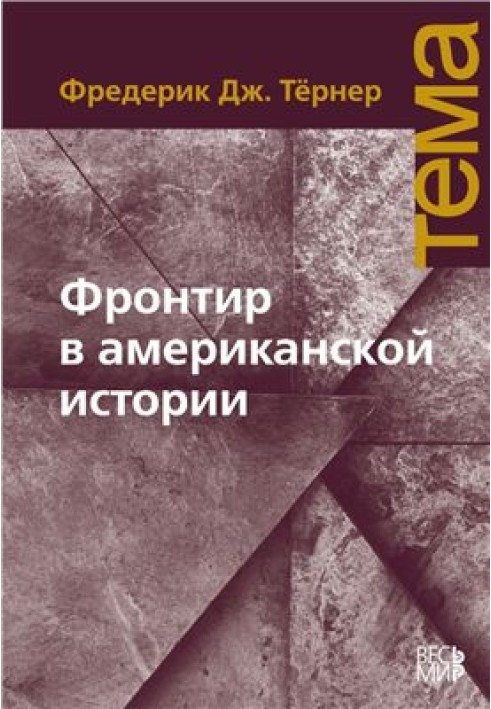 Фредерик Дж. Тёрнер

тема

Фронтир в американской истории

ВЕСЬ МИР